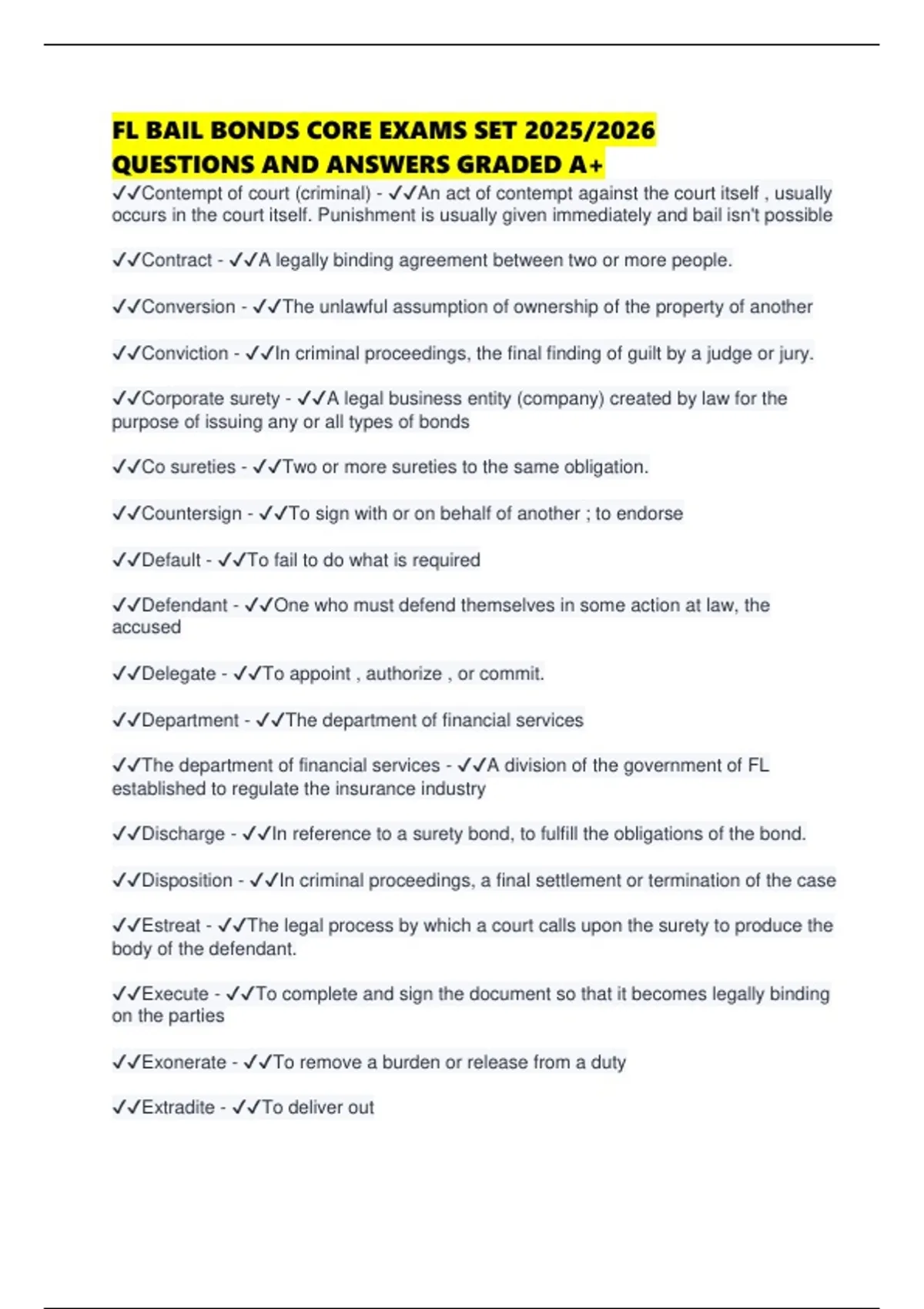 FL BAIL BONDS CORE EXAMS SET 2025/2026 QUESTIONS AND ANSWERS GRADED A+

✓✓Contempt of court (criminal) - ✓✓An act of contempt against the court itself , usually occurs in the court itself. Punishment is usually given immediately and bail isn't possible

✓✓Contract - ✓✓A legally binding agreement between two or more people.

✓✓Conversion - ✓✓The unlawful assumption of ownership of the property of another

✓✓Conviction - ✓✓In criminal proceedings, the final finding of guilt by a judge or jury.

✓✓Corporate surety - ✓✓A legal business entity (company) created by law for the purpose of issuing any or all types of bonds

✓✓Co sureties - ✓✓Two or more sureties to the same obligation.

✓✓Countersign - ✓✓To sign with or on behalf of another ; to endorse

✓✓Default - ✓✓To fail to do what is required

✓✓Defendant - ✓✓One who must defend themselves in some action at law, the accused

✓✓Delegate - ✓✓To appoint , authorize , or commit.

✓✓Department - ✓✓The department of financial services

✓✓The department of financial services - ✓✓A division of the government of FL established to regulate the insurance industry

✓✓Discharge - ✓✓In reference to a surety bond, to fulfill the obligations of the bond.

✓✓Disposition - ✓✓In criminal proceedings, a final settlement or termination of the case

✓✓Estreat - ✓✓The legal process by which a court calls upon the surety to produce the body of the defendant.

✓✓Execute - ✓✓To complete and sign the document so that it becomes legally binding on the parties

✓✓Exonerate - ✓✓To remove a burden or release from a duty

✓✓Extradite - ✓✓To deliver out